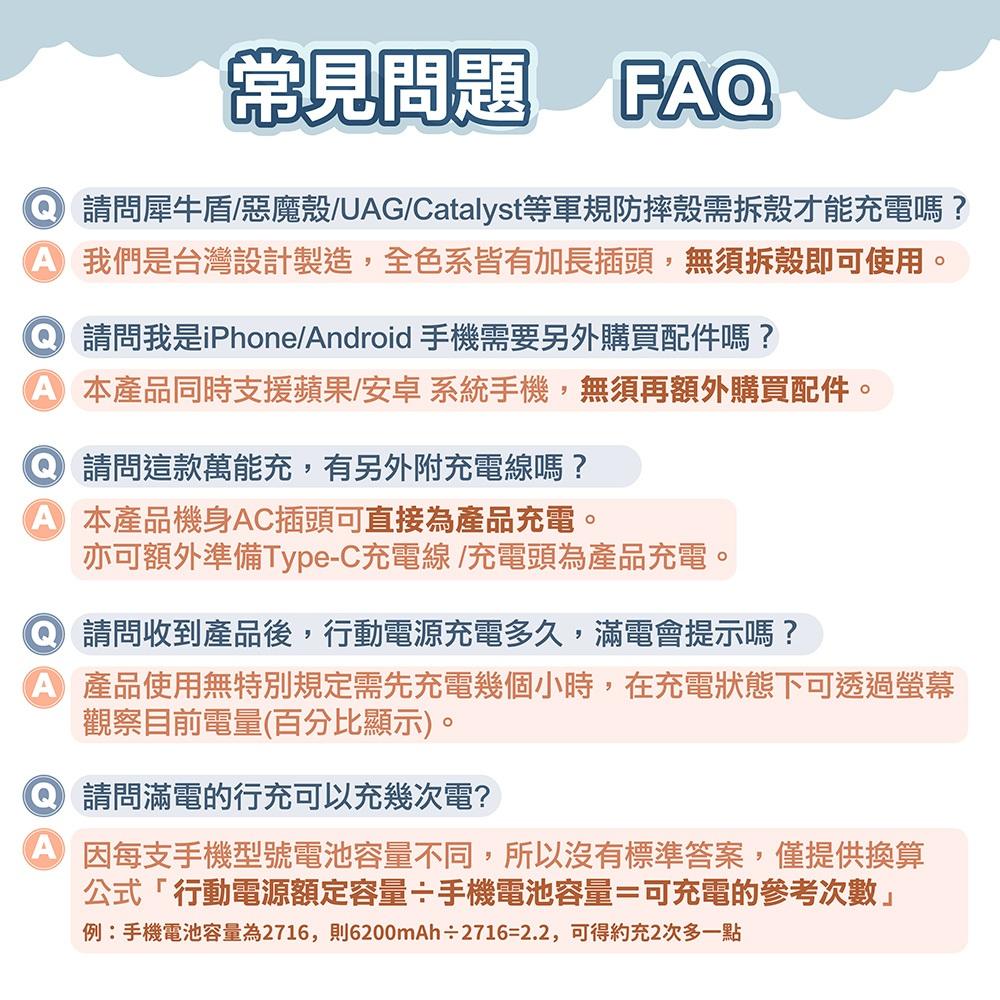 常見問題 FAQ

Q 請問犀牛盾/惡魔殼/UAG/Catalyst等軍規防摔殼需拆殼才能充電嗎？

A 我們是台灣設計製造，全色系皆有加長插頭，無須拆殼即可使用。

Q 請問我是iPhone/Android 手機需要另外購買配件嗎？

A 本產品同時支援蘋果/安卓 系統手機，無須再額外購買配件。

Q 請問這款萬能充，有另外附充電線嗎？

A 本產品機身AC插頭可直接為產品充電。
亦可額外準備Type-C充電線 /充電頭為產品充電。

Q 請問收到產品後，行動電源充電多久，滿電會提示嗎？

A 產品使用無特別規定需先充電幾個小時，在充電狀態下可透過螢幕觀察目前電量(百分比顯示)。

Q 請問滿電的行充可以充幾次電?

A 因每支手機型號電池容量不同，所以沒有標準答案，僅提供換算公式「行動電源額定容量÷手機電池容量＝可充電的參考次數」
例：手機電池容量為2716，則6200mAh÷2716=2.2，可得約充2次多一點